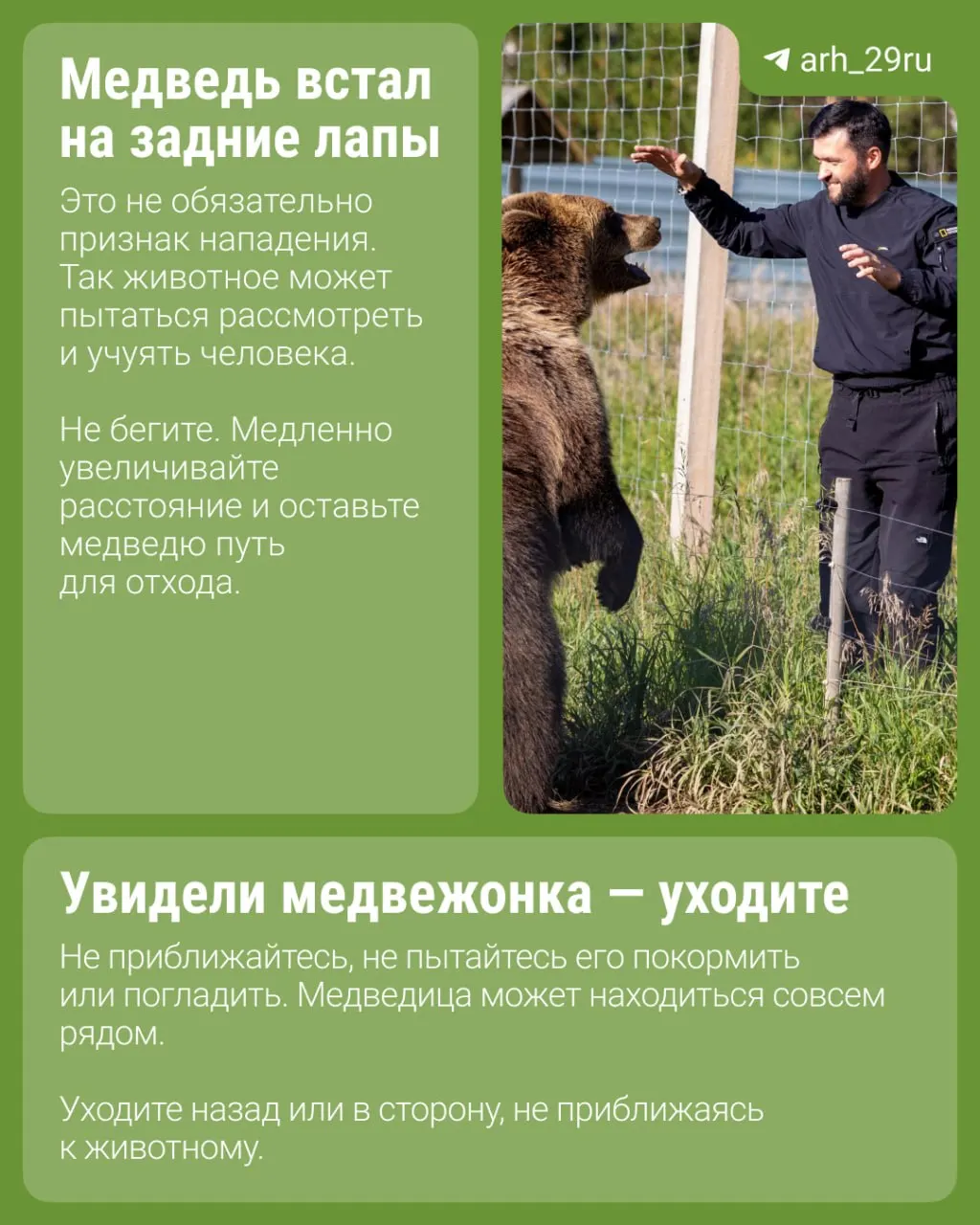 Медведь встал на задние лапы

Это не обязательно признак нападения. Так животное может пытаться рассмотреть и учуять человека.

Не бегите. Медленно увеличивайте расстояние и оставьте медведю путь для отхода.

arh_29ru

Увидели медвежонка — уходите

Не приближайтесь, не пытайтесь его покормить или погладить. Медведица может находиться совсем рядом.

Уходите назад или в сторону, не приближаясь к животному.